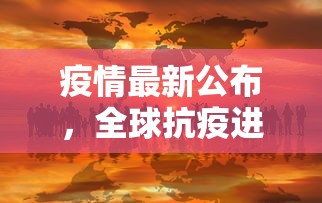 疫情最新公布，全球抗疫进